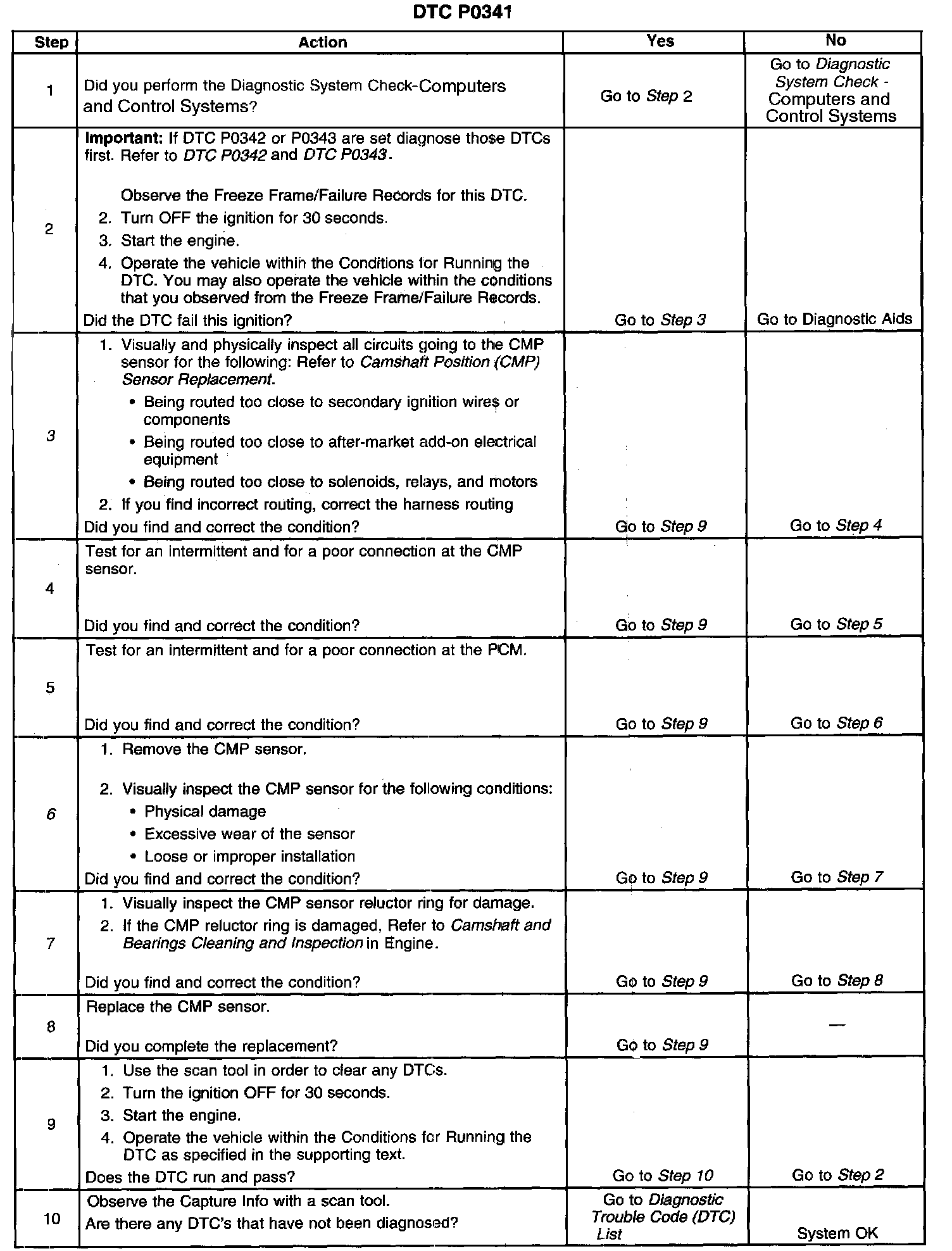 DTC P0341

| Step | Action | Yes | No |
|---|---|---|---|
| 1 | Did you perform the Diagnostic System Check-Computers and Control Systems? | Go to Step 2 | Go to Diagnostic System Check - Computers and Control Systems |
| 2 | Important: If DTC P0342 or P0343 are set diagnose those DTCs first. Refer to DTC P0342 and DTC P0343. Observe the Freeze Frame/Failure Records for this DTC. 2. Turn OFF the ignition for 30 seconds. 3. Start the engine. 4. Operate the vehicle within the Conditions for Running the DTC. You may also operate the vehicle within the conditions that you observed from the Freeze Frame/Failure Records. Did the DTC fail this ignition? | Go to Step 3 | Go to Diagnostic Aids |
| 3 | 1. Visually and physically inspect all circuits going to the CMP sensor for the following: Refer to Camshaft Position (CMP) Sensor Replacement. • Being routed too close to secondary ignition wires or components • Being routed too close to after-market add-on electrical equipment • Being routed too close to solenoids, relays, and motors 2. If you find incorrect routing, correct the harness routing Did you find and correct the condition? | Go to Step 9 | Go to Step 4 |
| 4 | Test for an intermittent and for a poor connection at the CMP sensor. Did you find and correct the condition? | Go to Step 9 | Go to Step 5 |
| 5 | Test for an intermittent and for a poor connection at the PCM. Did you find and correct the condition? | Go to Step 9 | Go to Step 6 |
| 6 | 1. Remove the CMP sensor. 2. Visually inspect the CMP sensor for the following conditions: • Physical damage • Excessive wear of the sensor • Loose or improper installation Did you find and correct the condition? | Go to Step 9 | Go to Step 7 |
| 7 | 1. Visually inspect the CMP sensor reluctor ring for damage. 2. If the CMP reluctor ring is damaged, Refer to Camshaft and Bearings Cleaning and Inspection in Engine. Did you find and correct the condition? | Go to Step 9 | Go to Step 8 |
| 8 | Replace the CMP sensor. Did you complete the replacement? | Go to Step 9 | — |
| 9 | 1. Use the scan tool in order to clear any DTCs. 2. Turn the ignition OFF for 30 seconds. 3. Start the engine. 4. Operate the vehicle within the Conditions for Running the DTC as specified in the supporting text. Does the DTC run and pass? | Go to Step 10 | Go to Step 2 |
| 10 | Observe the Capture Info with a scan tool. Are there any DTC's that have not been diagnosed? | Go to Diagnostic Trouble Code (DTC) List | System OK |